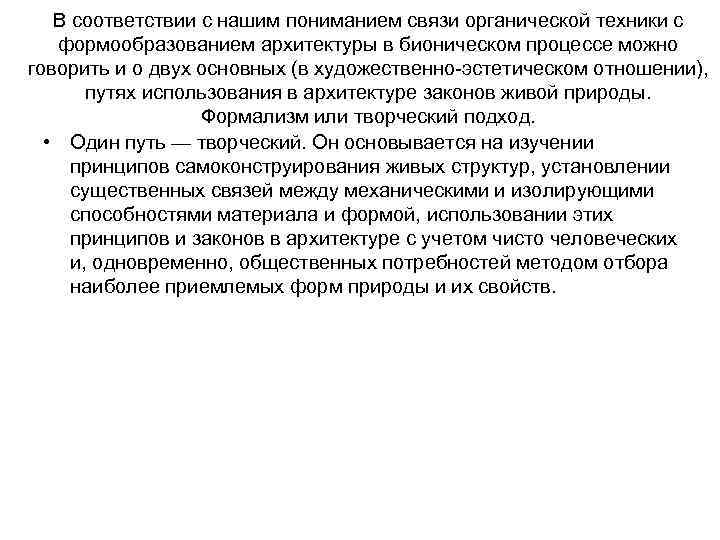 В соответствии с нашим пониманием связи органической техники с формообразованием архитектуры в бионическом процессе можно говорить и о двух основных (в художественно-эстетическом отношении), путях использования в архитектуре законов живой природы. Формализм или творческий подход.

• Один путь — творческий. Он основывается на изучении принципов самоконструирования живых структур, установлении существенных связей между механическими и изолирующими способностями материала и формой, использовании этих принципов и законов в архитектуре с учетом чисто человеческих и, одновременно, общественных потребностей методом отбора наиболее приемлемых форм природы и их свойств.